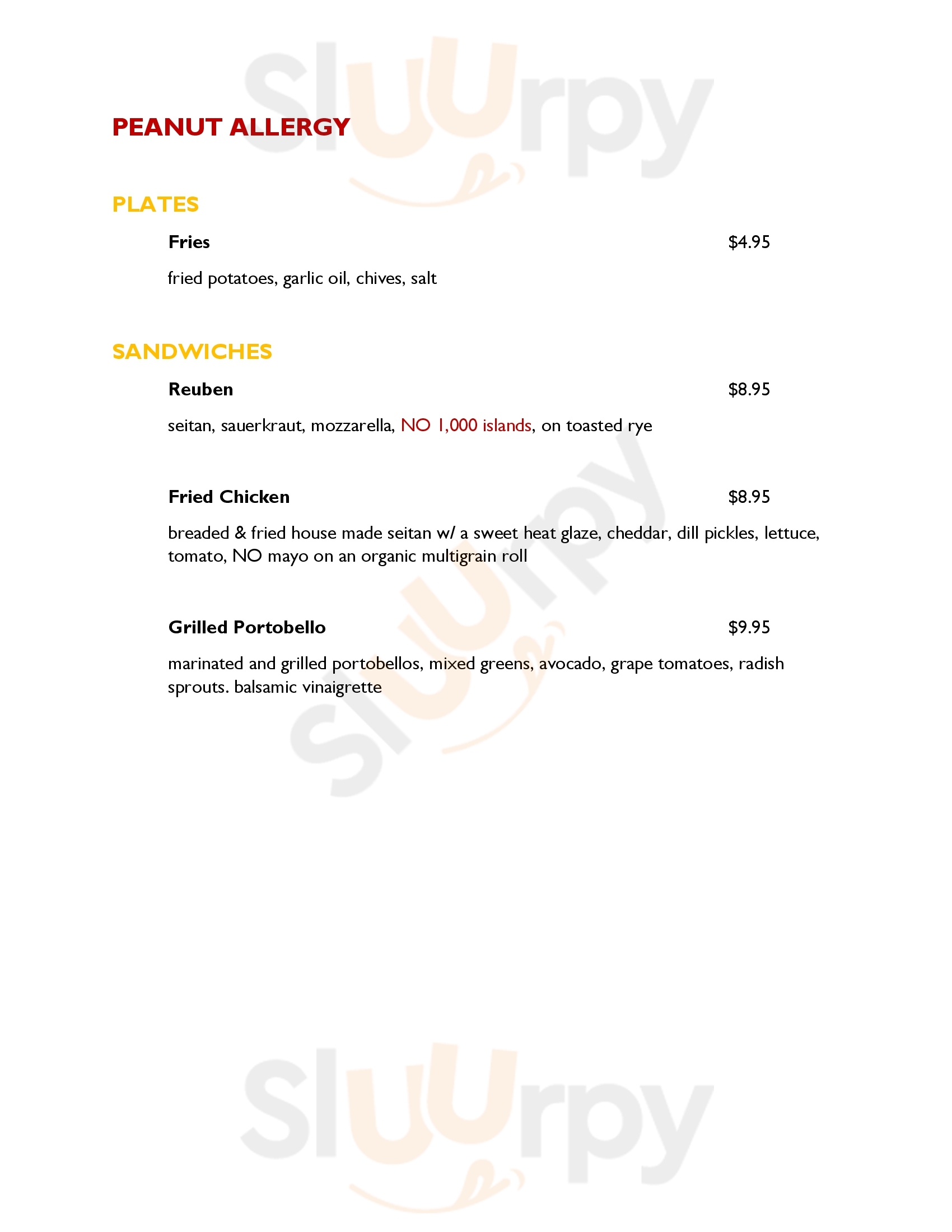 Sluurpy

PEANUT ALLERGY

PLATES

Fries $4.95

fried potatoes, garlic oil, chives, salt

SANDWICHES

Reuben $8.95

seitan, sauerkraut, mozzarella, NO 1,000 islands, on toasted rye

Fried Chicken $8.95

breaded & fried house made seitan w/ a sweet heat glaze, cheddar, dill pickles, lettuce, tomato, NO mayo on an organic multigrain roll

Grilled Portobello $9.95

marinated and grilled portobellos, mixed greens, avocado, grape tomatoes, radish sprouts. balsamic vinaigrette

Sluurpy

Sluurpy